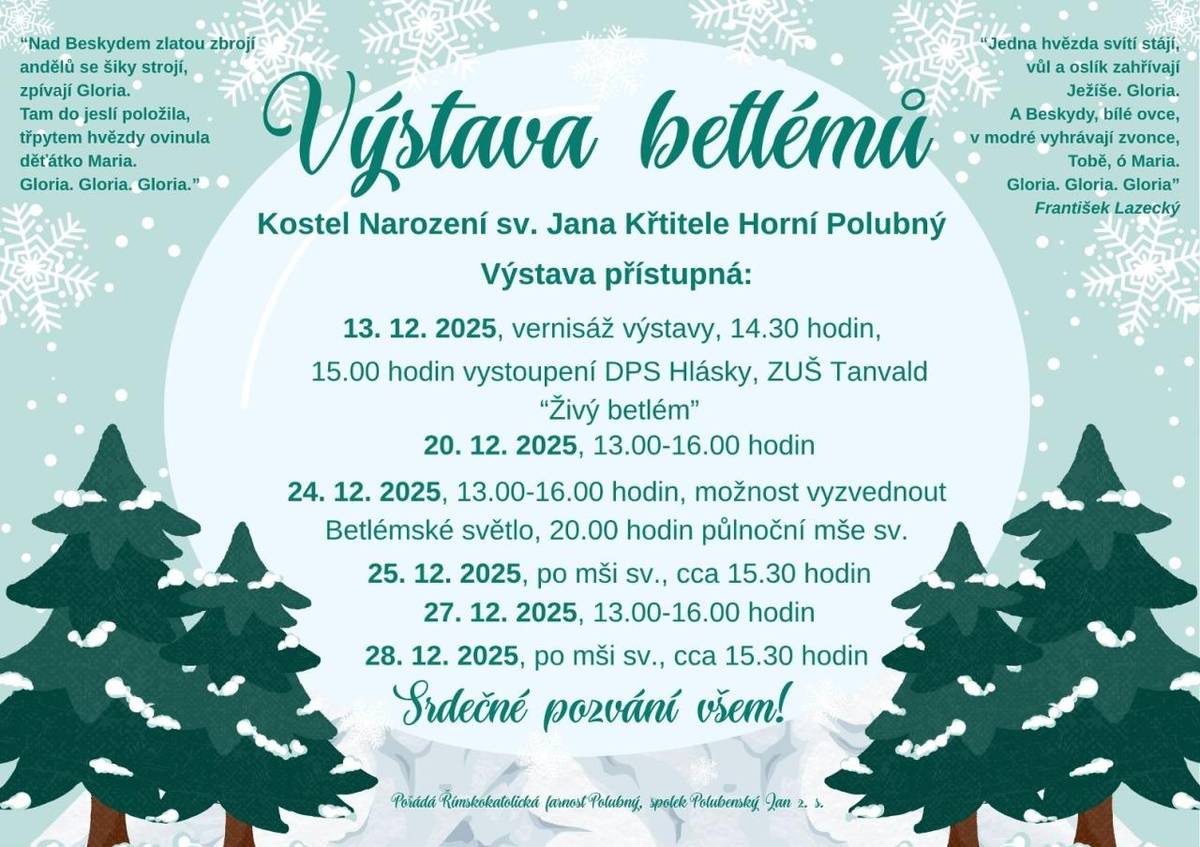 "Nad Beskydem zlatou zbrojí andělů se šiky strojí, zpívají Gloria.
Tam do jeslí položila, třpytem hvězdy ovinula děťátko Maria.
Gloria. Gloria. Gloria."

Výstava betlémů

"Jedna hvězda svítí stáji, vůl a oslík zahřívají Ježíše. Gloria.
A Beskydy, bílé ovce, v modré vyhrávají zvonce, Tobě, ó Maria.
Gloria. Gloria. Gloria"
František Lazecký

Kostel Narození sv. Jana Křtitele Horní Polubný

Výstava přístupná:

13. 12. 2025, vernisáž výstavy, 14.30 hodin, 15.00 hodin vystoupení DPS Hlásky, ZUŠ Tanvald "Živý betlém"

20. 12. 2025, 13.00-16.00 hodin

24. 12. 2025, 13.00-16.00 hodin, možnost vyzvednout Betlémské světlo, 20.00 hodin půlnoční mše sv.

25. 12. 2025, po mši sv., cca 15.30 hodin

27. 12. 2025, 13.00-16.00 hodin

28. 12. 2025, po mši sv., cca 15.30 hodin

Srdečné pozvání všem!

Pořádá Římskokatolická farnost Polubný, spolek Polubenský Jan z. s.